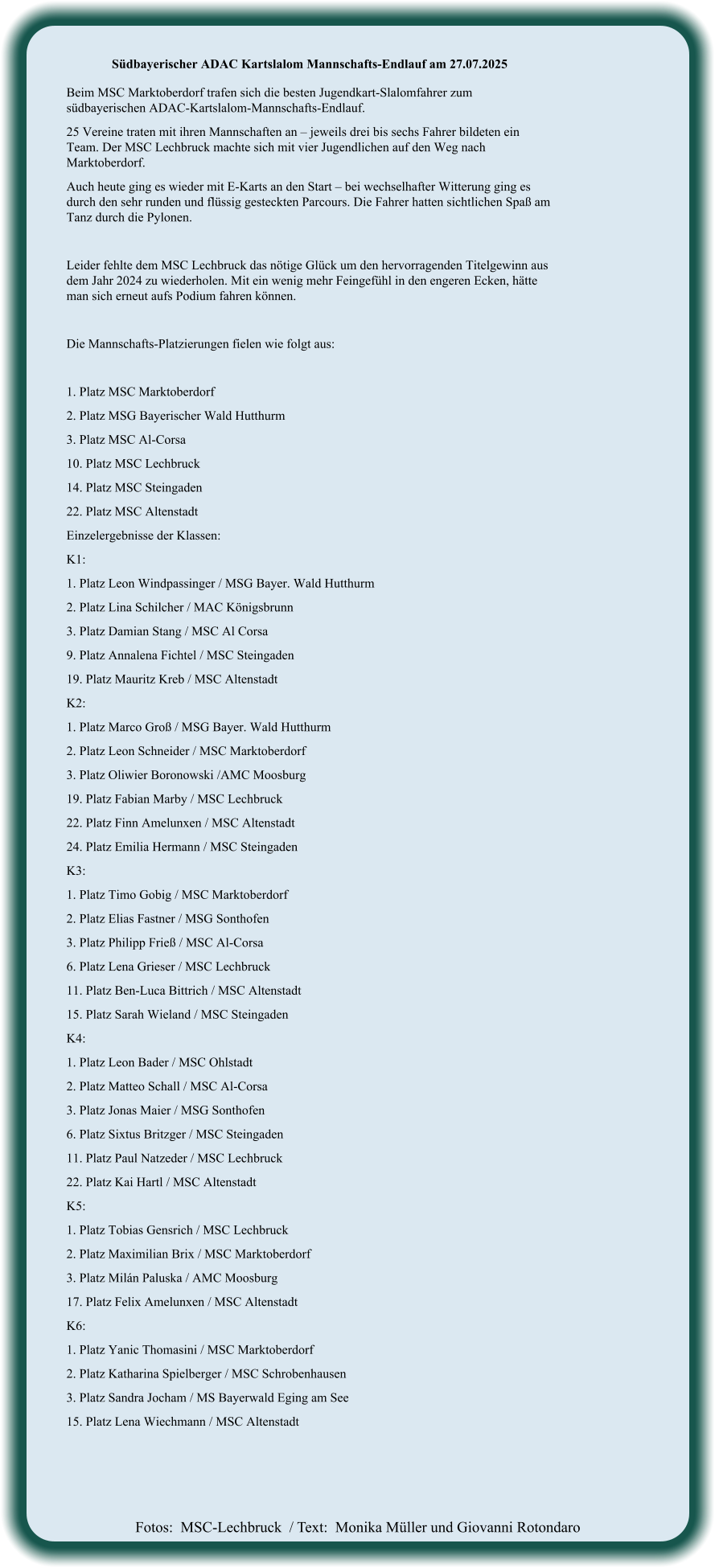 Südbayerischer ADAC Kartslalom Mannschafts-Endlauf am 27.07.2025

Beim MSC Marktoberdorf trafen sich die besten Jugendkart-Slalomfahrer zum südbayerischen ADAC-Kartslalom-Mannschafts-Endlauf.

25 Vereine traten mit ihren Mannschaften an – jeweils drei bis sechs Fahrer bildeten ein Team. Der MSC Lechbruck machte sich mit vier Jugendlichen auf den Weg nach Marktoberdorf.

Auch heute ging es wieder mit E-Karts an den Start – bei wechselhafter Witterung ging es durch den sehr runden und flüssig gesteckten Parcours. Die Fahrer hatten sichtlichen Spaß am Tanz durch die Pylonen.

Leider fehlte dem MSC Lechbruck das nötige Glück um den hervorragenden Titelgewinn aus dem Jahr 2024 zu wiederholen. Mit ein wenig mehr Feingefühl in den engeren Ecken, hätte man sich erneut aufs Podium fahren können.

Die Mannschafts-Platzierungen fielen wie folgt aus:

1. Platz MSC Marktoberdorf

2. Platz MSG Bayerischer Wald Hutthurm

3. Platz MSC Al-Corsa

10. Platz MSC Lechbruck

14. Platz MSC Steingaden

22. Platz MSC Altenstadt

Einzelergebnisse der Klassen:

K1:

1. Platz Leon Windpassinger / MSG Bayer. Wald Hutthurm

2. Platz Lina Schilcher / MAC Königsbrunn

3. Platz Damian Stang / MSC Al Corsa

9. Platz Annalena Fichtel / MSC Steingaden

19. Platz Mauritz Kreb / MSC Altenstadt

K2:

1. Platz Marco Groß / MSG Bayer. Wald Hutthurm

2. Platz Leon Schneider / MSC Marktoberdorf

3. Platz Oliwier Boronowski /AMC Moosburg

19. Platz Fabian Marby / MSC Lechbruck

22. Platz Finn Amelunxen / MSC Altenstadt

24. Platz Emilia Hermann / MSC Steingaden

K3:

1. Platz Timo Gobig / MSC Marktoberdorf

2. Platz Elias Fastner / MSG Sonthofen

3. Platz Philipp Frieß / MSC Al-Corsa

6. Platz Lena Grieser / MSC Lechbruck

11. Platz Ben-Luca Bittrich / MSC Altenstadt

15. Platz Sarah Wieland / MSC Steingaden

K4:

1. Platz Leon Bader / MSC Ohlstadt

2. Platz Matteo Schall / MSC Al-Corsa

3. Platz Jonas Maier / MSG Sonthofen

6. Platz Sixtus Britzger / MSC Steingaden

11. Platz Paul Natzeder / MSC Lechbruck

22. Platz Kai Hartl / MSC Altenstadt

K5:

1. Platz Tobias Gensrich / MSC Lechbruck

2. Platz Maximilian Brix / MSC Marktoberdorf

3. Platz Milán Paluska / AMC Moosburg

17. Platz Felix Amelunxen / MSC Altenstadt

K6:

1. Platz Yanic Thomasini / MSC Marktoberdorf

2. Platz Katharina Spielberger / MSC Schrobenhausen

3. Platz Sandra Jocham / MS Bayerwald Eging am See

15. Platz Lena Wiechmann / MSC Altenstadt

Fotos: MSC-Lechbruck / Text: Monika Müller und Giovanni Rotondaro